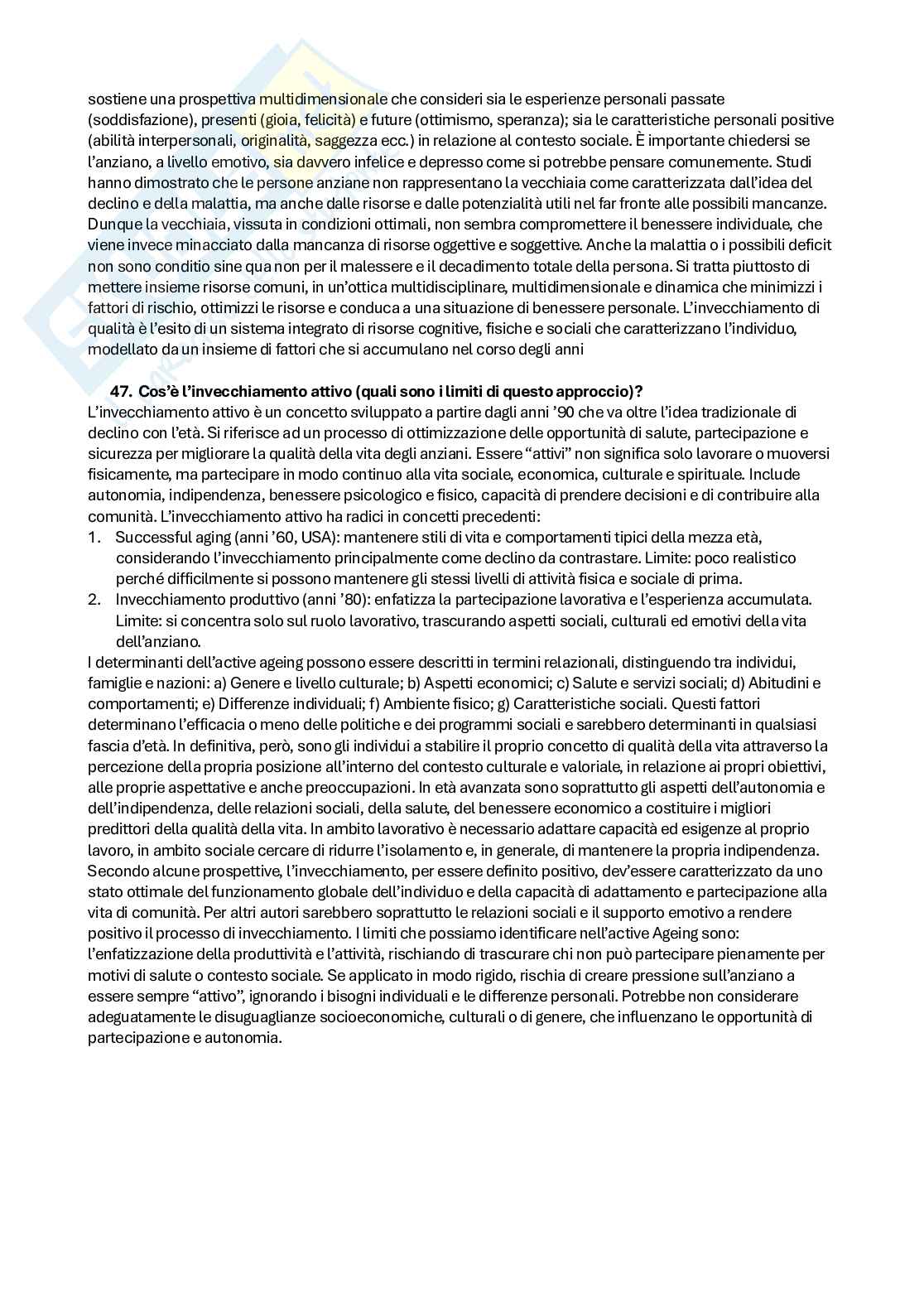 sostiene una prospettiva multidimensionale che consideri sia le esperienze personali passate (soddisfazione), presenti (gioia, felicità) e future (ottimismo, speranza); sia le caratteristiche personali positive (abilità interpersonali, originalità, saggezza ecc.) in relazione al contesto sociale. È importante chiedersi se l'anziano, a livello emotivo, sia davvero infelice e depresso come si potrebbe pensare comunemente. Studi hanno dimostrato che le persone anziane non rappresentano la vecchiaia come caratterizzata dall'idea del declino e della malattia, ma anche dalle risorse e dalle potenzialità utili nel far fronte alle possibili mancanze. Dunque la vecchiaia, vissuta in condizioni ottimali, non sembra compromettere il benessere individuale, che viene invece minacciato dalla mancanza di risorse oggettive e soggettive. Anche la malattia o i possibili deficit non sono conditio sine qua non per il malessere e il decadimento totale della persona. Si tratta piuttosto di mettere insieme risorse comuni, in un'ottica multidisciplinare, multidimensionale e dinamica che minimizzi i fattori di rischio, ottimizzi le risorse e conduca a una situazione di benessere personale. L'invecchiamento di qualità è l'esito di un sistema integrato di risorse cognitive, fisiche e sociali che caratterizzano l'individuo, modellato da un insieme di fattori che si accumulano nel corso degli anni

47. Cos'è l'invecchiamento attivo (quali sono i limiti di questo approccio)?

L'invecchiamento attivo è un concetto sviluppato a partire dagli anni '90 che va oltre l'idea tradizionale di declino con l'età. Si riferisce ad un processo di ottimizzazione delle opportunità di salute, partecipazione e sicurezza per migliorare la qualità della vita degli anziani. Essere "attivi" non significa solo lavorare o muoversi fisicamente, ma partecipare in modo continuo alla vita sociale, economica, culturale e spirituale. Include autonomia, indipendenza, benessere psicologico e fisico, capacità di prendere decisioni e di contribuire alla comunità. L'invecchiamento attivo ha radici in concetti precedenti:
1. Successful aging (anni '60, USA): mantenere stili di vita e comportamenti tipici della mezza età, considerando l'invecchiamento principalmente come declino da contrastare. Limite: poco realistico perché difficilmente si possono mantenere gli stessi livelli di attività fisica e sociale di prima.
2. Invecchiamento produttivo (anni '80): enfatizza la partecipazione lavorativa e l'esperienza accumulata. Limite: si concentra solo sul ruolo lavorativo, trascurando aspetti sociali, culturali ed emotivi della vita dell'anziano.

I determinanti dell'active ageing possono essere descritti in termini relazionali, distinguendo tra individui, famiglie e nazioni: a) Genere e livello culturale; b) Aspetti economici; c) Salute e servizi sociali; d) Abitudini e comportamenti; e) Differenze individuali; f) Ambiente fisico; g) Caratteristiche sociali. Questi fattori determinano l'efficacia o meno delle politiche e dei programmi sociali e sarebbero determinanti in qualsiasi fascia d'età. In definitiva, però, sono gli individui a stabilire il proprio concetto di qualità della vita attraverso la percezione della propria posizione all'interno del contesto culturale e valoriale, in relazione ai propri obiettivi, alle proprie aspettative e anche preoccupazioni. In età avanzata sono soprattutto gli aspetti dell'autonomia e dell'indipendenza, delle relazioni sociali, della salute, del benessere economico a costituire i migliori predittori della qualità della vita. In ambito lavorativo è necessario adattare capacità ed esigenze al proprio lavoro, in ambito sociale cercare di ridurre l'isolamento e, in generale, di mantenere la propria indipendenza. Secondo alcune prospettive, l'invecchiamento, per essere definito positivo, dev'essere caratterizzato da uno stato ottimale del funzionamento globale dell'individuo e della capacità di adattamento e partecipazione alla vita di comunità. Per altri autori sarebbero soprattutto le relazioni sociali e il supporto emotivo a rendere positivo il processo di invecchiamento. I limiti che possiamo identificare nell'active Ageing sono: l'enfatizzazione della produttività e l'attività, rischiando di trascurare chi non può partecipare pienamente per motivi di salute o contesto sociale. Se applicato in modo rigido, rischia di creare pressione sull'anziano a essere sempre "attivo", ignorando i bisogni individuali e le differenze personali. Potrebbe non considerare adeguatamente le disuguaglianze socioeconomiche, culturali o di genere, che influenzano le opportunità di partecipazione e autonomia.